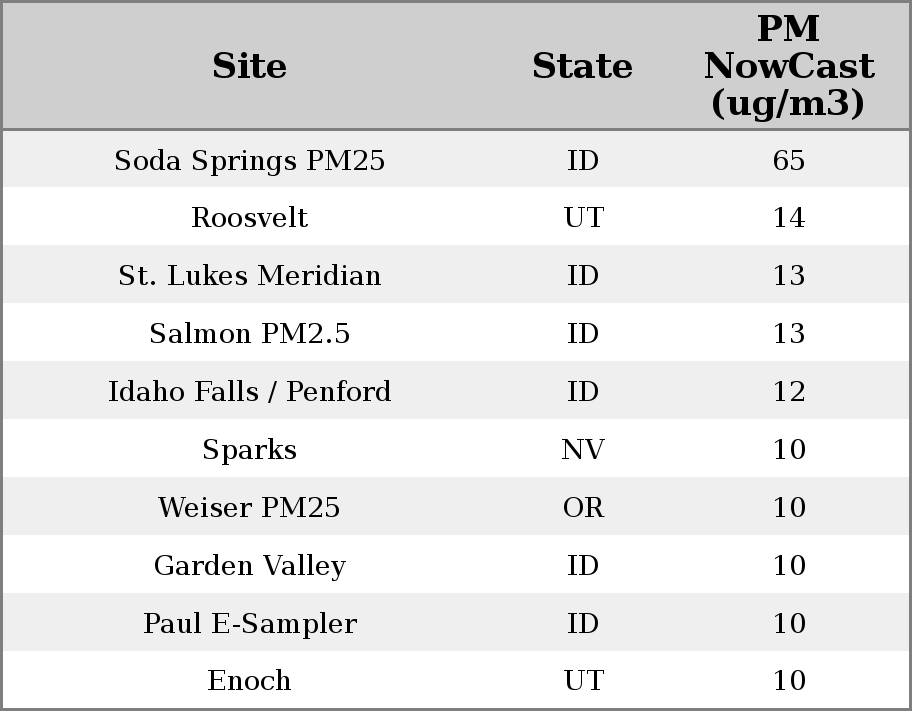 | Site | State | PM NowCast (ug/m3) |
|---|---|---|
| Soda Springs PM25 | ID | 65 |
| Roosvelt | UT | 14 |
| St. Lukes Meridian | ID | 13 |
| Salmon PM2.5 | ID | 13 |
| Idaho Falls / Penford | ID | 12 |
| Sparks | NV | 10 |
| Weiser PM25 | OR | 10 |
| Garden Valley | ID | 10 |
| Paul E-Sampler | ID | 10 |
| Enoch | UT | 10 |